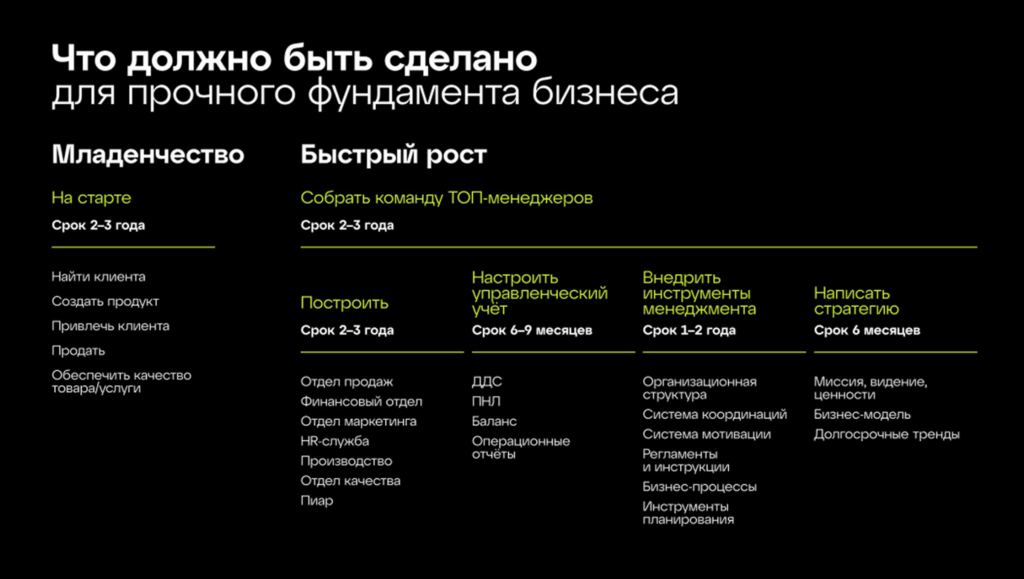 Что должно быть сделано
для прочного фундамента бизнеса

Младенчество

На старте

Срок 2–3 года

Найти клиента

Создать продукт

Привлечь клиента

Продать

Обеспечить качество товара/услуги

Быстрый рост

Собрать команду ТОП-менеджеров

Срок 2–3 года

Построить

Срок 2–3 года

Отдел продаж

Финансовый отдел

Отдел маркетинга

HR-служба

Производство

Отдел качества

Пиар

Настроить управленческий учёт

Срок 6–9 месяцев

ДДС

ПНЛ

Баланс

Операционные отчёты

Внедрить инструменты менеджмента

Срок 1–2 года

Организационная структура

Система координаций

Система мотивации

Регламенты и инструкции

Бизнес-процессы

Инструменты планирования

Написать стратегию

Срок 6 месяцев

Миссия, видение, ценности

Бизнес-модель

Долгосрочные тренды